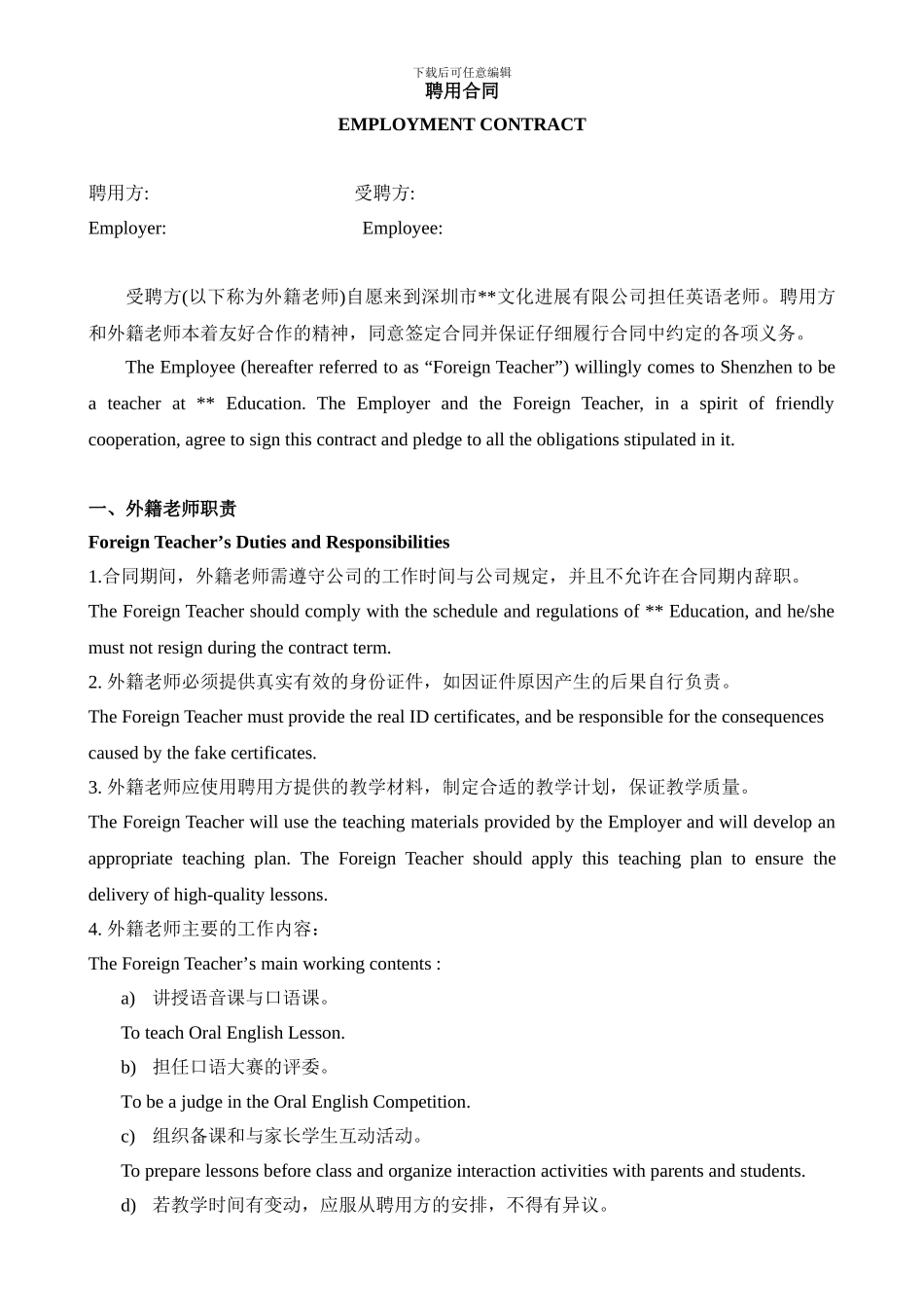 下载后可任意编辑
聘用合同
EMPLOYMENT CONTRACT

聘用方: 受聘方:
Employer: Employee:

受聘方(以下称为外籍老师)自愿来到深圳市**文化进展有限公司担任英语老师。聘用方和外籍老师本着友好合作的精神，同意签定合同并保证仔细履行合同中约定的各项义务。

The Employee (hereafter referred to as “Foreign Teacher”) willingly comes to Shenzhen to be a teacher at ** Education. The Employer and the Foreign Teacher, in a spirit of friendly cooperation, agree to sign this contract and pledge to all the obligations stipulated in it.

一、外籍老师职责
Foreign Teacher’s Duties and Responsibilities
1.合同期间，外籍老师需遵守公司的工作时间与公司规定，并且不允许在合同期内辞职。
The Foreign Teacher should comply with the schedule and regulations of ** Education, and he/she must not resign during the contract term.
2. 外籍老师必须提供真实有效的身份证件，如因证件原因产生的后果自行负责。
The Foreign Teacher must provide the real ID certificates, and be responsible for the consequences caused by the fake certificates.
3. 外籍老师应使用聘用方提供的教学材料，制定合适的教学计划，保证教学质量。
The Foreign Teacher will use the teaching materials provided by the Employer and will develop an appropriate teaching plan. The Foreign Teacher should apply this teaching plan to ensure the delivery of high-quality lessons.
4. 外籍老师主要的工作内容：
The Foreign Teacher’s main working contents :
a) 讲授语音课与口语课。
To teach Oral English Lesson.
b) 担任口语大赛的评委。
To be a judge in the Oral English Competition.
c) 组织备课和与家长学生互动活动。
To prepare lessons before class and organize interaction activities with parents and students.
d) 若教学时间有变动，应服从聘用方的安排，不得有异议。